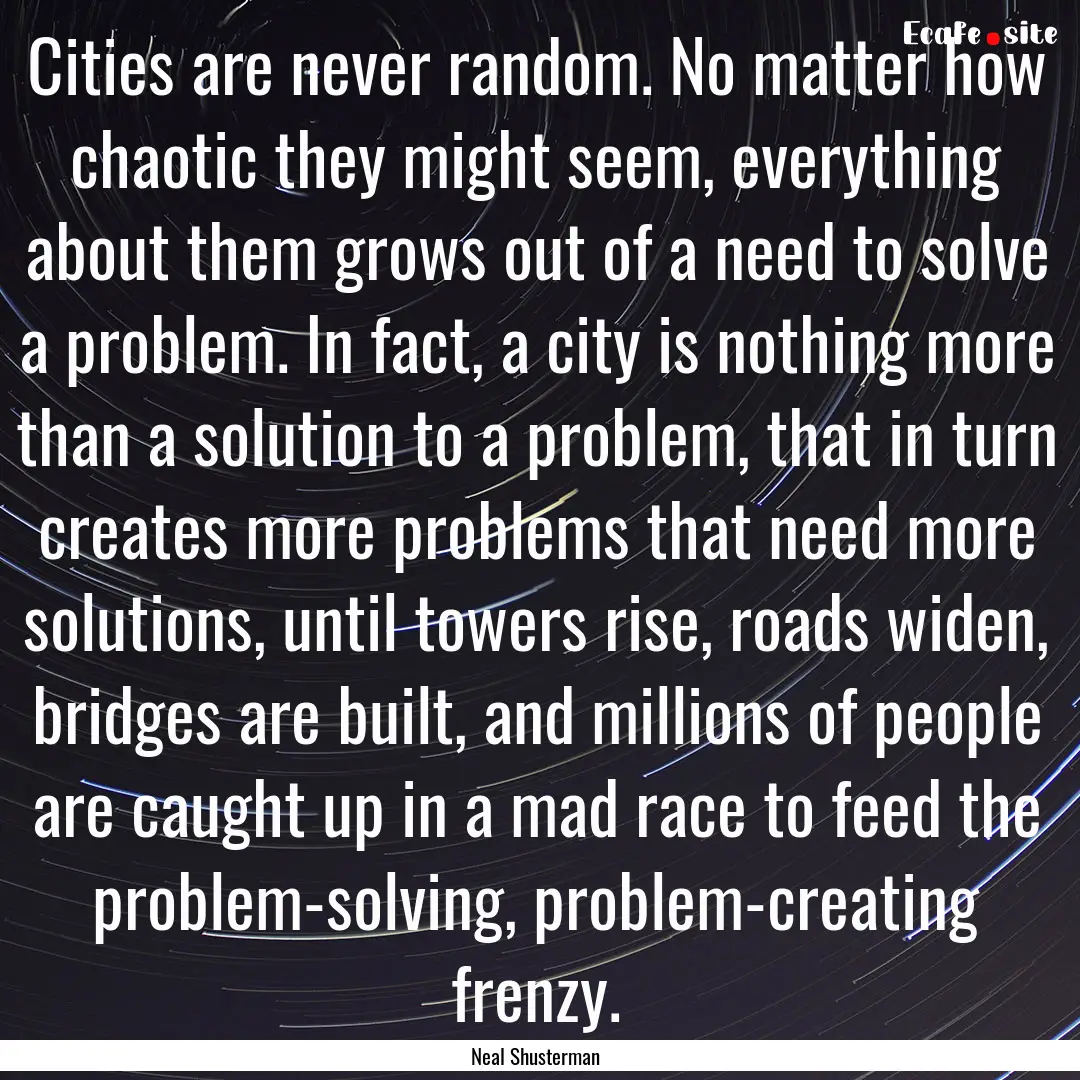 Ecafe.site

Cities are never random. No matter how chaotic they might seem, everything about them grows out of a need to solve a problem. In fact, a city is nothing more than a solution to a problem, that in turn creates more problems that need more solutions, until towers rise, roads widen, bridges are built, and millions of people are caught up in a mad race to feed the problem-solving, problem-creating frenzy.

Neal Shusterman